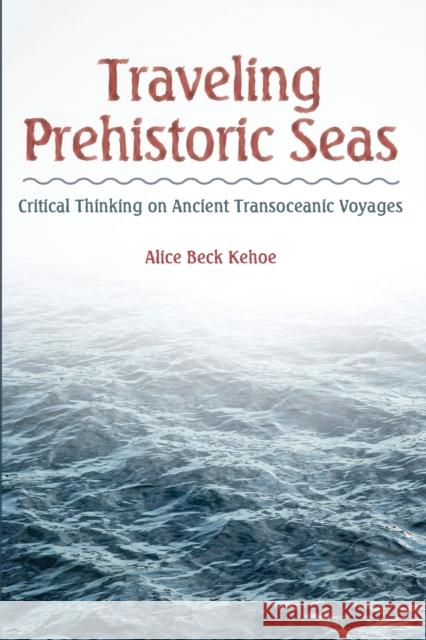 Traveling Prehistoric Seas

Critical Thinking on Ancient Transoceanic Voyages

Alice Beck Kehoe

Kraina Książek